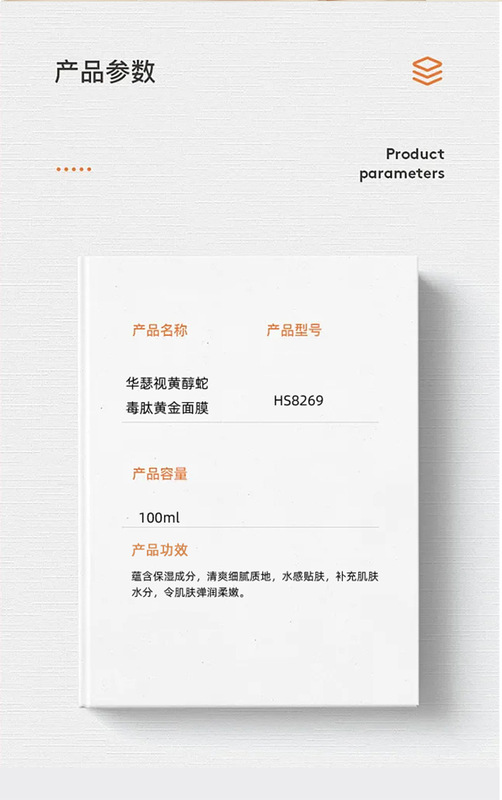 产品参数

Product
parameters

产品名称

华瑟视黄醇蛇毒肽黄金面膜

产品型号

HS8269

产品容量

100ml

产品功效

蕴含保湿成分，清爽细腻质地，水感贴肤，补充肌肤水分，令肌肤弹润柔嫩。